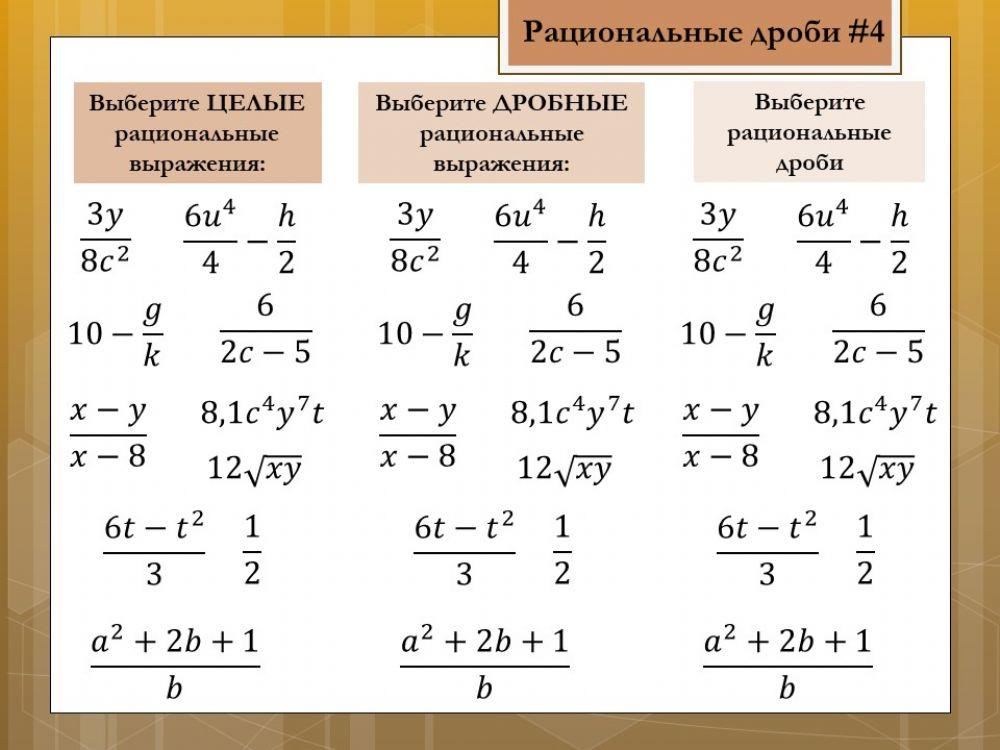 Рациональные дроби #4

Выберите ЦЕЛЫЕ рациональные выражения:

$\frac{3y}{8c^2}$ $\frac{6u^4}{4} - \frac{h}{2}$

$10 - \frac{g}{k}$ $\frac{6}{2c-5}$

$\frac{x-y}{x-8}$ $8{,}1c^4y^7t$

$12\sqrt{xy}$

$\frac{6t-t^2}{3}$ $\frac{1}{2}$

$\frac{a^2+2b+1}{b}$

Выберите ДРОБНЫЕ рациональные выражения:

$\frac{3y}{8c^2}$ $\frac{6u^4}{4} - \frac{h}{2}$

$10 - \frac{g}{k}$ $\frac{6}{2c-5}$

$\frac{x-y}{x-8}$ $8{,}1c^4y^7t$

$12\sqrt{xy}$

$\frac{6t-t^2}{3}$ $\frac{1}{2}$

$\frac{a^2+2b+1}{b}$

Выберите рациональные дроби

$\frac{3y}{8c^2}$ $\frac{6u^4}{4} - \frac{h}{2}$

$10 - \frac{g}{k}$ $\frac{6}{2c-5}$

$\frac{x-y}{x-8}$ $8{,}1c^4y^7t$

$12\sqrt{xy}$

$\frac{6t-t^2}{3}$ $\frac{1}{2}$

$\frac{a^2+2b+1}{b}$